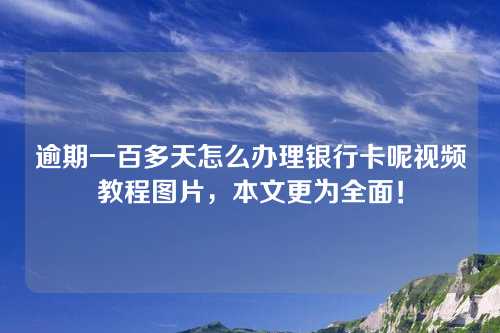 逾期一百多天怎么办理银行卡呢视频教程图片，本文更为全面！